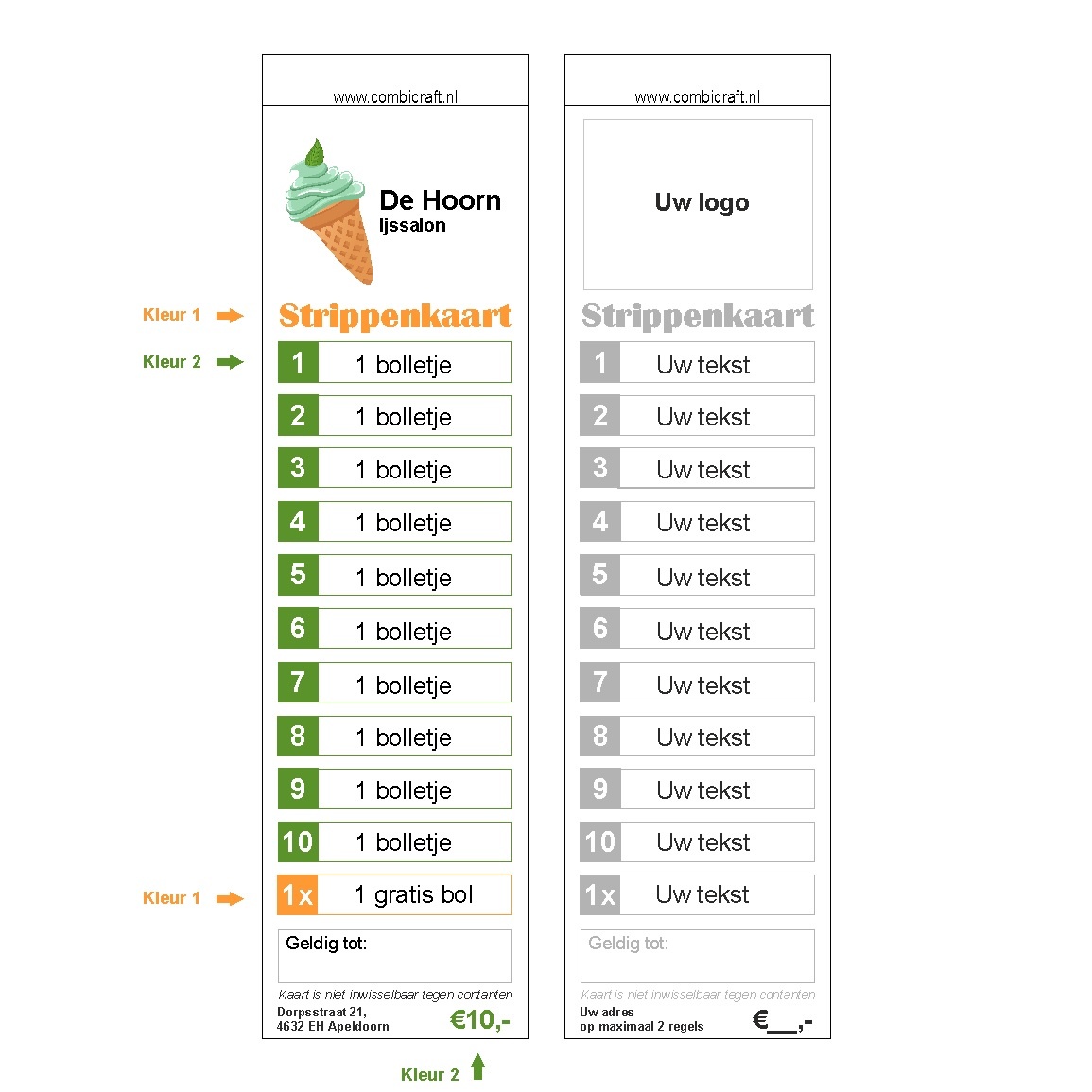 www.combicraft.nl

De Hoorn
Ijssalon

Kleur 1
Strippenkaart

Kleur 2

1 1 bolletje
2 1 bolletje
3 1 bolletje
4 1 bolletje
5 1 bolletje
6 1 bolletje
7 1 bolletje
8 1 bolletje
9 1 bolletje
10 1 bolletje

Kleur 1
1x 1 gratis bol

Geldig tot:

Kaart is niet inwisselbaar tegen contanten

Dorpsstraat 21,
4632 EH Apeldoorn

€10,-

Kleur 2

www.combicraft.nl

Uw logo

Strippenkaart

1 Uw tekst
2 Uw tekst
3 Uw tekst
4 Uw tekst
5 Uw tekst
6 Uw tekst
7 Uw tekst
8 Uw tekst
9 Uw tekst
10 Uw tekst
1x Uw tekst

Geldig tot:

Kaart is niet inwisselbaar tegen contanten

Uw adres
op maximaal 2 regels

€____,-